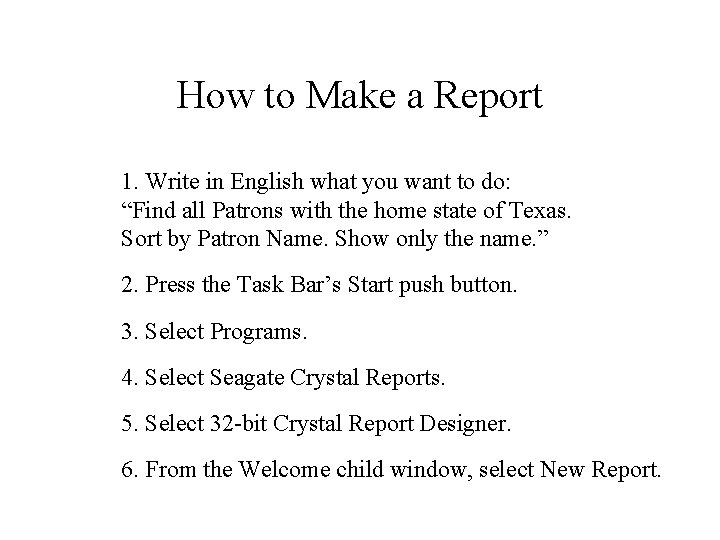 How to Make a Report

1. Write in English what you want to do:
“Find all Patrons with the home state of Texas.
Sort by Patron Name. Show only the name.”

2. Press the Task Bar’s Start push button.

3. Select Programs.

4. Select Seagate Crystal Reports.

5. Select 32-bit Crystal Report Designer.

6. From the Welcome child window, select New Report.